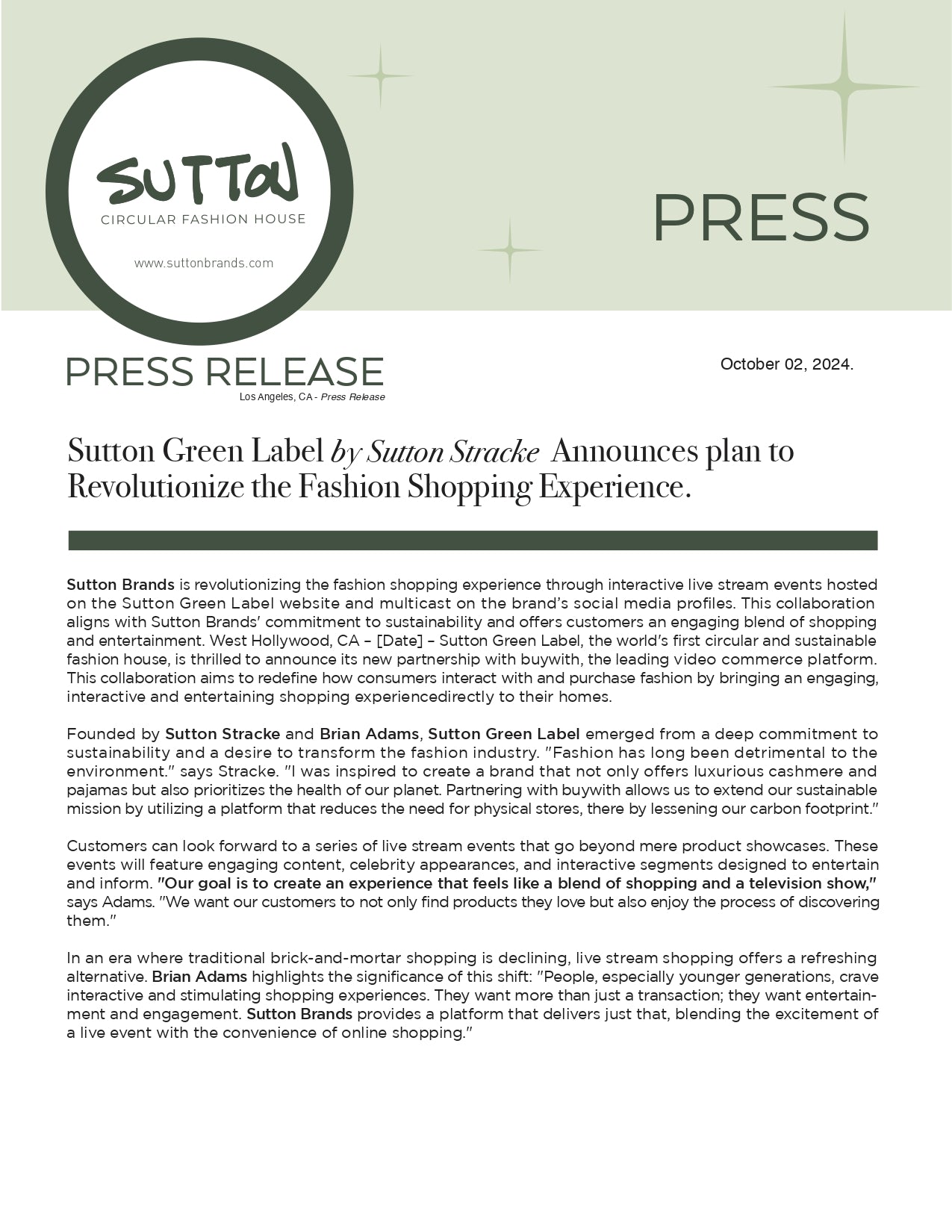 SUTTON
CIRCULAR FASHION HOUSE

www.suttonbrands.com

PRESS

PRESS RELEASE
Los Angeles, CA - Press Release

October 02, 2024.

Sutton Green Label by Sutton Stracke Announces plan to Revolutionize the Fashion Shopping Experience.

Sutton Brands is revolutionizing the fashion shopping experience through interactive live stream events hosted on the Sutton Green Label website and multicast on the brand's social media profiles. This collaboration aligns with Sutton Brands' commitment to sustainability and offers customers an engaging blend of shopping and entertainment. West Hollywood, CA – [Date] – Sutton Green Label, the world's first circular and sustainable fashion house, is thrilled to announce its new partnership with buywith, the leading video commerce platform. This collaboration aims to redefine how consumers interact with and purchase fashion by bringing an engaging, interactive and entertaining shopping experiencedirectly to their homes.

Founded by Sutton Stracke and Brian Adams, Sutton Green Label emerged from a deep commitment to sustainability and a desire to transform the fashion industry. "Fashion has long been detrimental to the environment." says Stracke. "I was inspired to create a brand that not only offers luxurious cashmere and pajamas but also prioritizes the health of our planet. Partnering with buywith allows us to extend our sustainable mission by utilizing a platform that reduces the need for physical stores, there by lessening our carbon footprint."

Customers can look forward to a series of live stream events that go beyond mere product showcases. These events will feature engaging content, celebrity appearances, and interactive segments designed to entertain and inform. "Our goal is to create an experience that feels like a blend of shopping and a television show," says Adams. "We want our customers to not only find products they love but also enjoy the process of discovering them."

In an era where traditional brick-and-mortar shopping is declining, live stream shopping offers a refreshing alternative. Brian Adams highlights the significance of this shift: "People, especially younger generations, crave interactive and stimulating shopping experiences. They want more than just a transaction; they want entertainment and engagement. Sutton Brands provides a platform that delivers just that, blending the excitement of a live event with the convenience of online shopping."